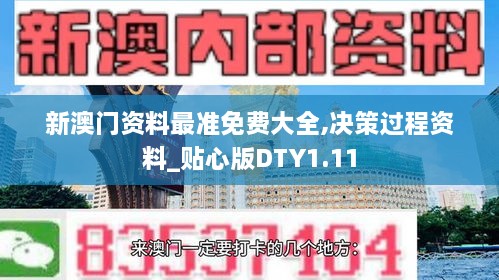 新澳内部资料

新澳门资料最准免费大全,决策过程资料_贴心版DTY1.11

83537104

来澳门一定要打卡的几个地方：